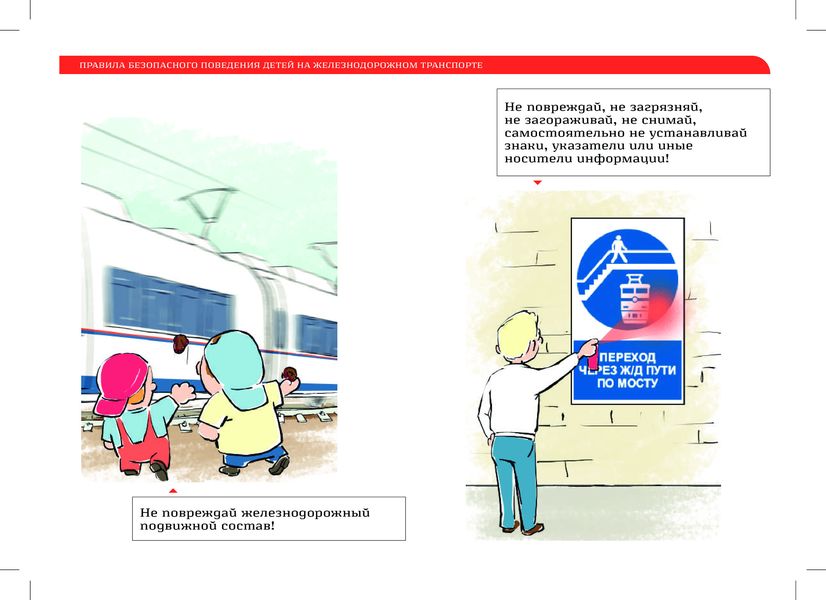 ПРАВИЛА БЕЗОПАСНОГО ПОВЕДЕНИЯ ДЕТЕЙ НА ЖЕЛЕЗНОДОРОЖНОМ ТРАНСПОРТЕ

Не повреждай железнодорожный подвижной состав!

Не повреждай, не загрязняй, не загораживай, не снимай, самостоятельно не устанавливай знаки, указатели или иные носители информации!

ПЕРЕХОД ЧЕРЕЗ Ж/Д ПУТИ ПО МОСТУ